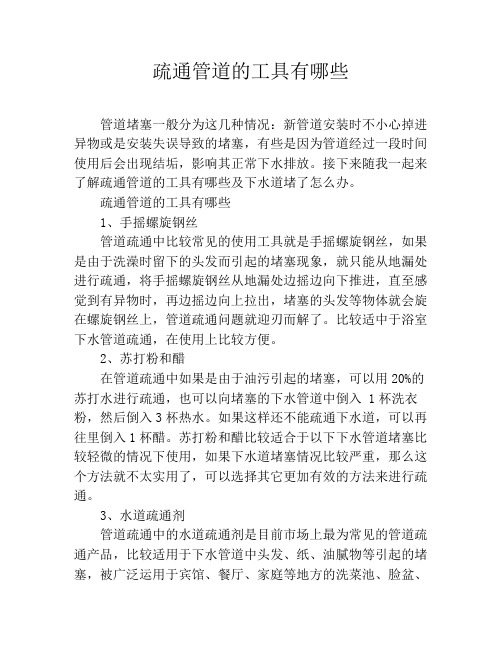 疏通管道的工具有哪些

管道堵塞一般分为这几种情况：新管道安装时不小心掉进异物或是安装失误导致的堵塞，有些是因为管道经过一段时间使用后会出现结垢，影响其正常下水排放。接下来随我一起来了解疏通管道的工具有哪些及下水道堵了怎么办。

疏通管道的工具有哪些

1、手摇螺旋钢丝

管道疏通中比较常见的使用工具就是手摇螺旋钢丝，如果是由于洗澡时留下的头发而引起的堵塞现象，就只能从地漏处进行疏通，将手摇螺旋钢丝从地漏处边摇边向下推进，直至感觉到有异物时，再边摇边向上拉出，堵塞的头发等物体就会旋在螺旋钢丝上，管道疏通问题就迎刃而解了。比较适中于浴室下水管道疏通，在使用上比较方便。

2、苏打粉和醋

在管道疏通中如果是由于油污引起的堵塞，可以用 20%的苏打水进行疏通，也可以向堵塞的下水管道中倒入 1 杯洗衣粉，然后倒入 3 杯热水。如果这样还不能疏通下水道，可以再往里倒入 1 杯醋。苏打粉和醋比较适合于以下下水管道堵塞比较轻微的情况下使用，如果下水道堵塞情况比较严重，那么这个方法就不太实用了，可以选择其它更加有效的方法来进行疏通。

3、水道疏通剂

管道疏通中的水道疏通剂是目前市场上最为常见的管道疏通产品，比较适用于下水管道中头发、纸、油腻物等引起的堵塞，被广泛运用于宾馆、餐厅、家庭等地方的洗菜池、脸盆、